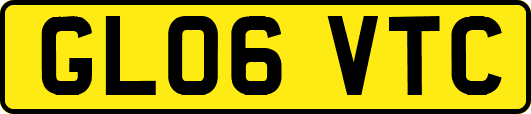 GL06 VTC